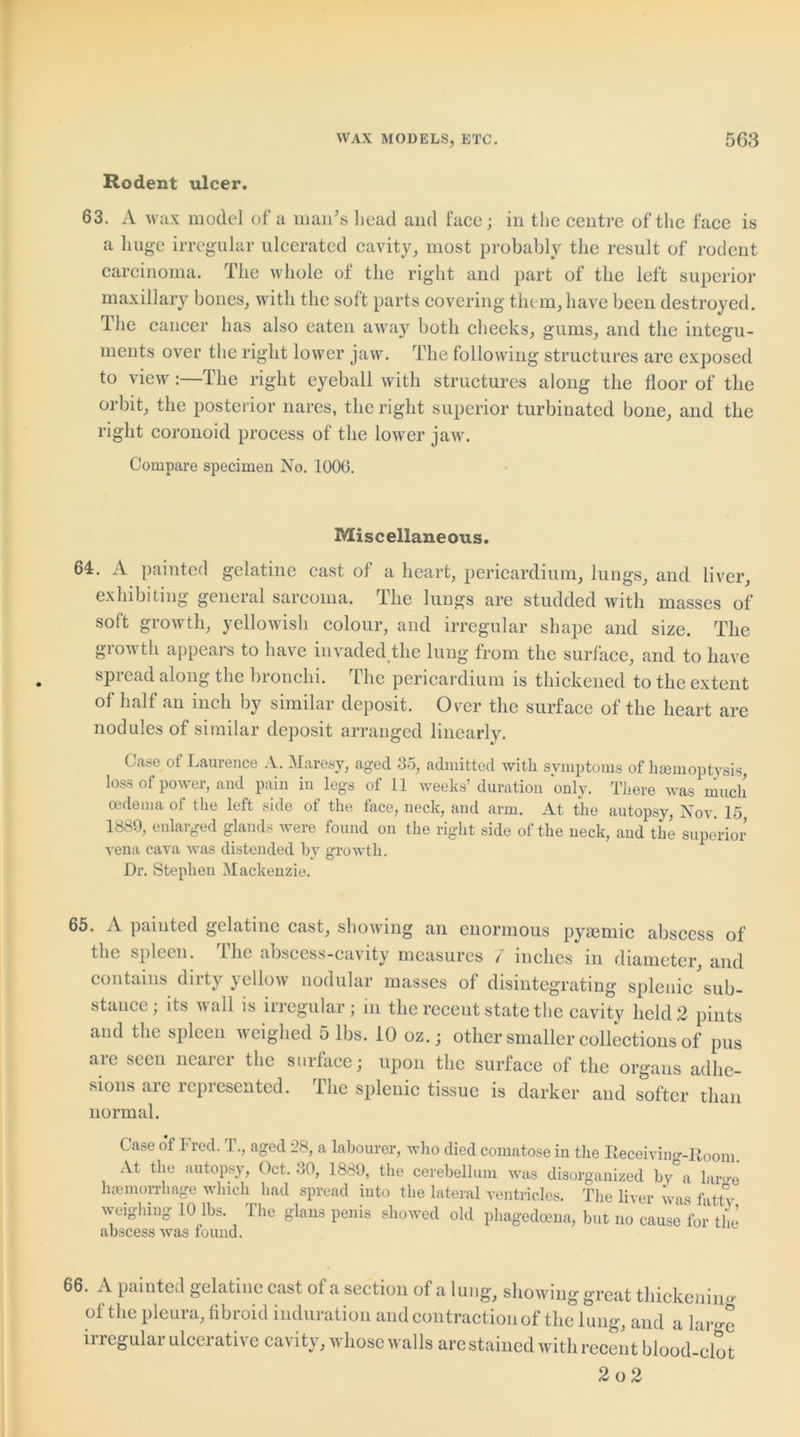 WAX MODELS, ETC. 563

Rodent ulcer.

63. A wax model of a man's head and face; in the centre of the face is a huge irregular ulcerated cavity, most probably the result of rodent carcinoma. The whole of the right and part of the left superior maxillary bones, with the soft parts covering them, have been destroyed. The cancer has also eaten away both cheeks, gums, and the integuments over the right lower jaw. The following structures are exposed to view:—The right eyeball with structures along the floor of the orbit, the posterior nares, the right superior turbinated bone, and the right coronoid process of the lower jaw.

Compare specimen No. 1006.

Miscellaneous.

64. A painted gelatine cast of a heart, pericardium, lungs, and liver, exhibiting general sarcoma. The lungs are studded with masses of soft growth, yellowish colour, and irregular shape and size. The growth appears to have invaded the lung from the surface, and to have spread along the bronchi. The pericardium is thickened to the extent of half an inch by similar deposit. Over the surface of the heart are nodules of similar deposit arranged linearly.

Case of Laurence A. Maresy, aged 35, admitted with symptoms of hæmoptysis, loss of power, and pain in legs of 11 weeks' duration only. There was much œdema of the left side of the face, neck, and arm. At the autopsy, Nov. 15, 1889, enlarged glands were found on the right side of the neck, and the superior vena cava was distended by growth.
Dr. Stephen Mackenzie.

65. A painted gelatine cast, showing an enormous pyæmic abscess of the spleen. The abscess-cavity measures 7 inches in diameter, and contains dirty yellow nodular masses of disintegrating splenic substance; its wall is irregular; in the recent state the cavity held 2 pints and the spleen weighed 5 lbs. 10 oz.; other smaller collections of pus are seen nearer the surface; upon the surface of the organs adhesions are represented. The splenic tissue is darker and softer than normal.

Case of Fred. T., aged 28, a labourer, who died comatose in the Receiving-Room. At the autopsy, Oct. 30, 1889, the cerebellum was disorganized by a large hæmorrhage which had spread into the lateral ventricles. The liver was fatty, weighing 10 lbs. The glans penis showed old phagedœna, but no cause for the abscess was found.

66. A painted gelatine cast of a section of a lung, showing great thickening of the pleura, fibroid induration and contraction of the lung, and a large irregular ulcerative cavity, whose walls are stained with recent blood-clot

2 o 2